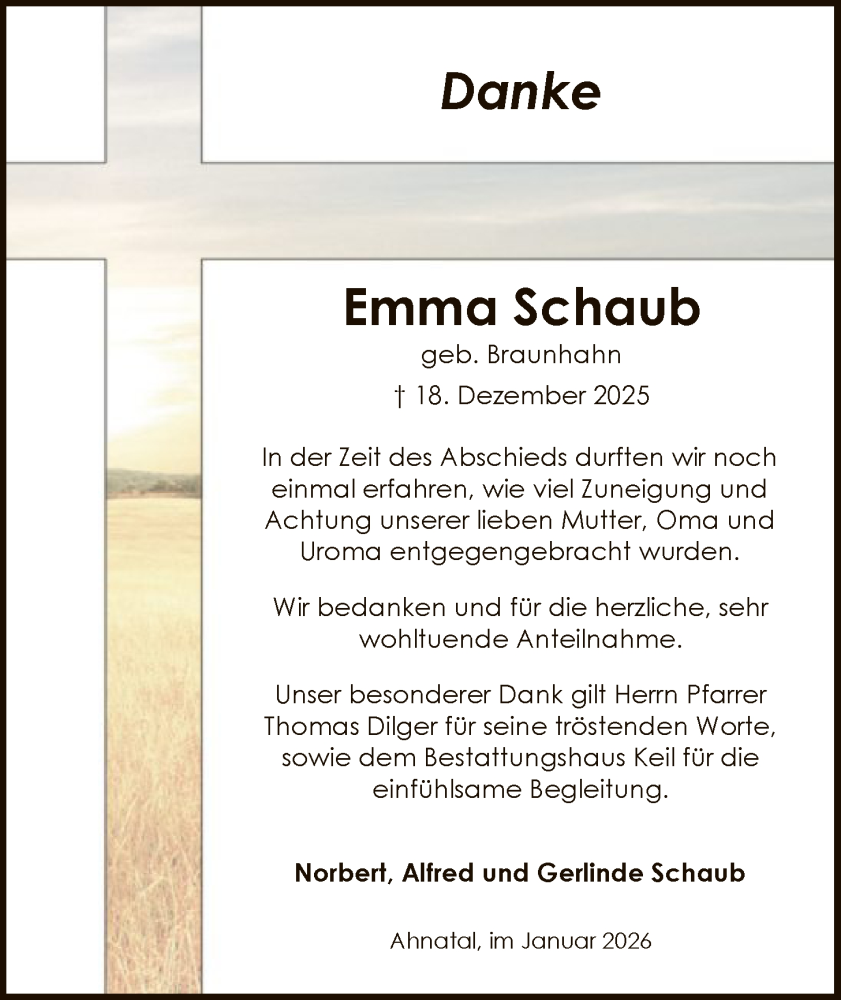 Danke

Emma Schaub

geb. Braunhahn

† 18. Dezember 2025

In der Zeit des Abschieds durften wir noch einmal erfahren, wie viel Zuneigung und Achtung unserer lieben Mutter, Oma und Uroma entgegengebracht wurden.

Wir bedanken und für die herzliche, sehr wohltuende Anteilnahme.

Unser besonderer Dank gilt Herrn Pfarrer Thomas Dilger für seine tröstenden Worte, sowie dem Bestattungshaus Keil für die einfühlsame Begleitung.

Norbert, Alfred und Gerlinde Schaub

Ahnatal, im Januar 2026